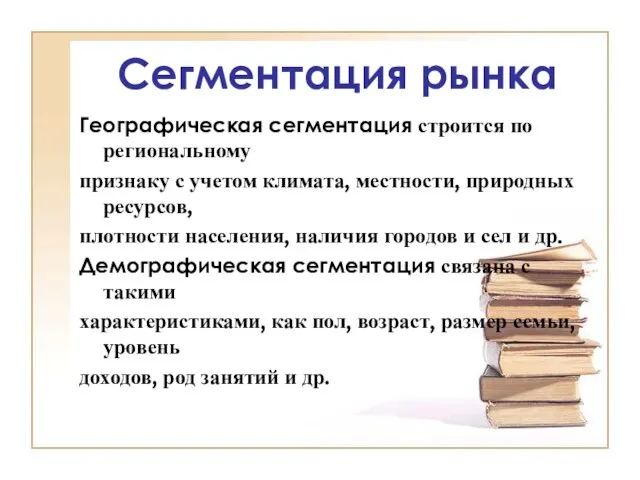 Сегментация рынка

Географическая сегментация строится по региональному

признаку с учетом климата, местности, природных ресурсов,

плотности населения, наличия городов и сел и др.

Демографическая сегментация связана с такими

характеристиками, как пол, возраст, размер семьи, уровень

доходов, род занятий и др.